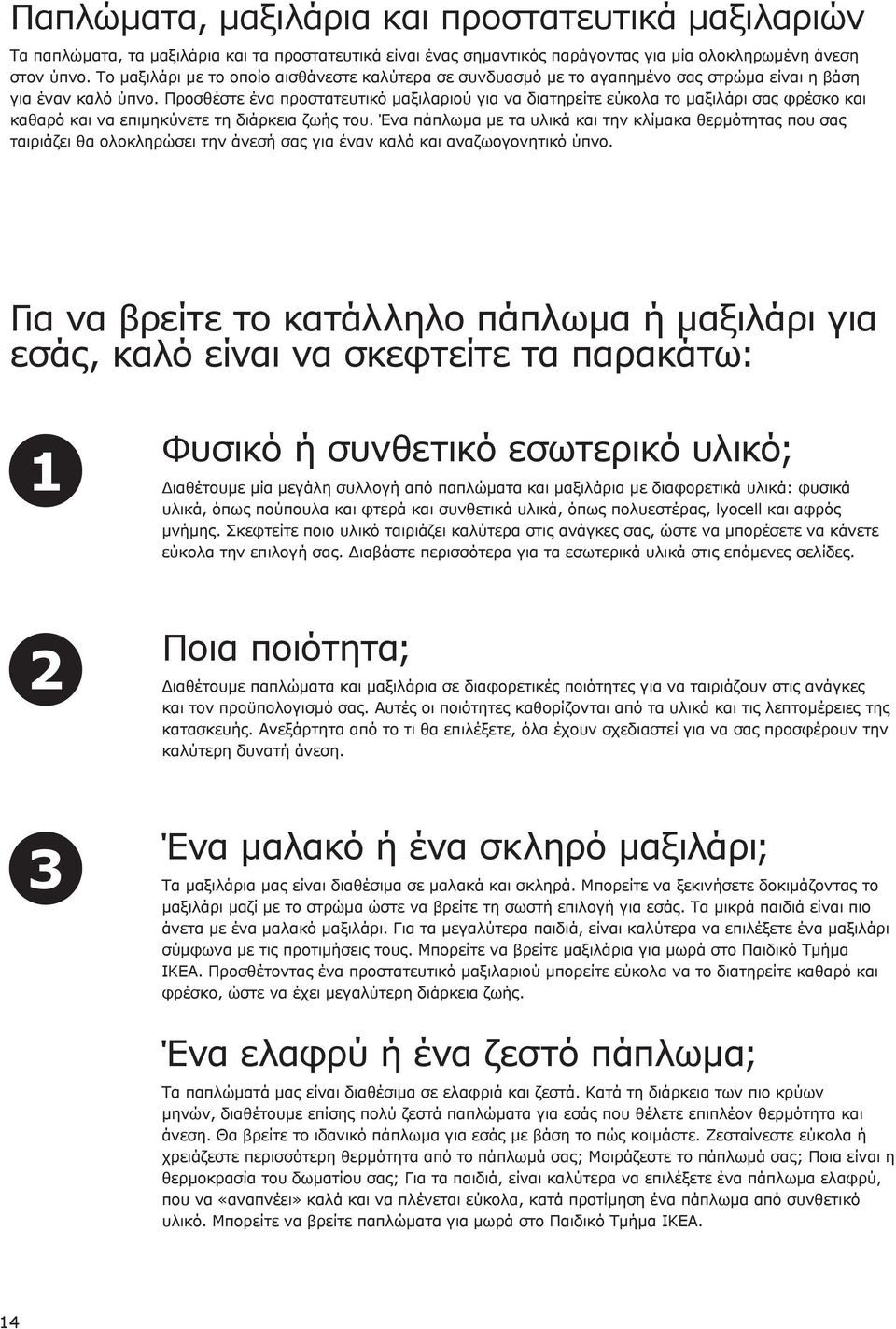 Παπλώματα, μαξιλάρια και προστατευτικά μαξιλαριών

Τα παπλώματα, τα μαξιλάρια και τα προστατευτικά είναι ένας σημαντικός παράγοντας για μία ολοκληρωμένη άνεση στον ύπνο. Το μαξιλάρι με το οποίο αισθάνεστε καλύτερα σε συνδυασμό με το αγαπημένο σας στρώμα είναι η βάση για έναν καλό ύπνο. Προσθέστε ένα προστατευτικό μαξιλαριού για να διατηρείτε εύκολα το μαξιλάρι σας φρέσκο και καθαρό και να επιμηκύνετε τη διάρκεια ζωής του. Ένα πάπλωμα με τα υλικά και την κλίμακα θερμότητας που σας ταιριάζει θα ολοκληρώσει την άνεσή σας για έναν καλό και αναζωογονητικό ύπνο.

Για να βρείτε το κατάλληλο πάπλωμα ή μαξιλάρι για εσάς, καλό είναι να σκεφτείτε τα παρακάτω:

1

Φυσικό ή συνθετικό εσωτερικό υλικό;

Διαθέτουμε μία μεγάλη συλλογή από παπλώματα και μαξιλάρια με διαφορετικά υλικά: φυσικά υλικά, όπως πούπουλα και φτερά και συνθετικά υλικά, όπως πολυεστέρας, lyocell και αφρός μνήμης. Σκεφτείτε ποιο υλικό ταιριάζει καλύτερα στις ανάγκες σας, ώστε να μπορέσετε να κάνετε εύκολα την επιλογή σας. Διαβάστε περισσότερα για τα εσωτερικά υλικά στις επόμενες σελίδες.

2

Ποια ποιότητα;

Διαθέτουμε παπλώματα και μαξιλάρια σε διαφορετικές ποιότητες για να ταιριάζουν στις ανάγκες και τον προϋπολογισμό σας. Αυτές οι ποιότητες καθορίζονται από τα υλικά και τις λεπτομέρειες της κατασκευής. Ανεξάρτητα από το τι θα επιλέξετε, όλα έχουν σχεδιαστεί για να σας προσφέρουν την καλύτερη δυνατή άνεση.

3

Ένα μαλακό ή ένα σκληρό μαξιλάρι;

Τα μαξιλάρια μας είναι διαθέσιμα σε μαλακά και σκληρά. Μπορείτε να ξεκινήσετε δοκιμάζοντας το μαξιλάρι μαζί με το στρώμα ώστε να βρείτε τη σωστή επιλογή για εσάς. Τα μικρά παιδιά είναι πιο άνετα με ένα μαλακό μαξιλάρι. Για τα μεγαλύτερα παιδιά, είναι καλύτερα να επιλέξετε ένα μαξιλάρι σύμφωνα με τις προτιμήσεις τους. Μπορείτε να βρείτε μαξιλάρια για μωρά στο Παιδικό Τμήμα ΙΚΕΑ. Προσθέτοντας ένα προστατευτικό μαξιλαριού μπορείτε εύκολα να το διατηρείτε καθαρό και φρέσκο, ώστε να έχει μεγαλύτερη διάρκεια ζωής.

Ένα ελαφρύ ή ένα ζεστό πάπλωμα;

Τα παπλώματά μας είναι διαθέσιμα σε ελαφριά και ζεστά. Κατά τη διάρκεια των πιο κρύων μηνών, διαθέτουμε επίσης πολύ ζεστά παπλώματα για εσάς που θέλετε επιπλέον θερμότητα και άνεση. Θα βρείτε το ιδανικό πάπλωμα για εσάς με βάση το πώς κοιμάστε. Ζεσταίνεστε εύκολα ή χρειάζεστε περισσότερη θερμότητα από το πάπλωμά σας; Μοιράζεστε το πάπλωμά σας; Ποια είναι η θερμοκρασία του δωματίου σας; Για τα παιδιά, είναι καλύτερα να επιλέξετε ένα πάπλωμα ελαφρύ, που να «αναπνέει» καλά και να πλένεται εύκολα, κατά προτίμηση ένα πάπλωμα από συνθετικό υλικό. Μπορείτε να βρείτε παπλώματα για μωρά στο Παιδικό Τμήμα ΙΚΕΑ.

14